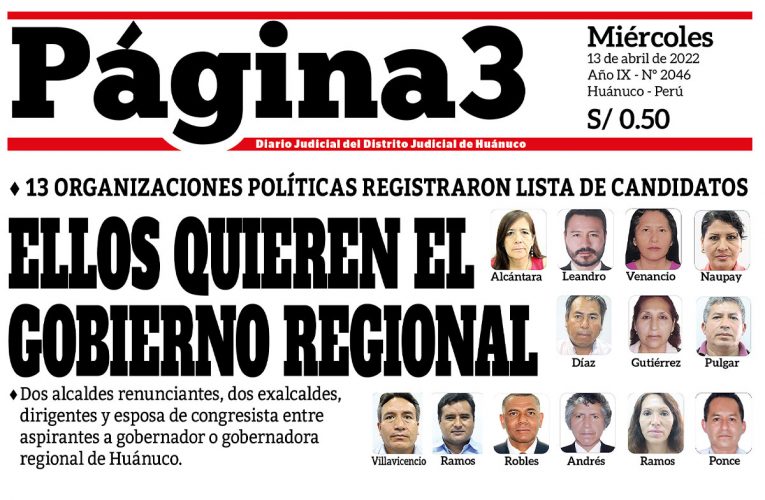 Página3

Miércoles
13 de abril de 2022
Año IX - N° 2046
Huánuco - Perú
S/ 0.50

Diario Judicial del Distrito Judicial de Huánuco

♦ 13 ORGANIZACIONES POLÍTICAS REGISTRARON LISTA DE CANDIDATOS

ELLOS QUIEREN EL GOBIERNO REGIONAL

♦ Dos alcaldes renunciantes, dos exalcaldes, dirigentes y esposa de congresista entre aspirantes a gobernador o gobernadora regional de Huánuco.

Alcántara
Leandro
Venancio
Naupay
Díaz
Gutiérrez
Pulgar
Villavicencio
Ramos
Robles
Andrés
Ramos
Ponce